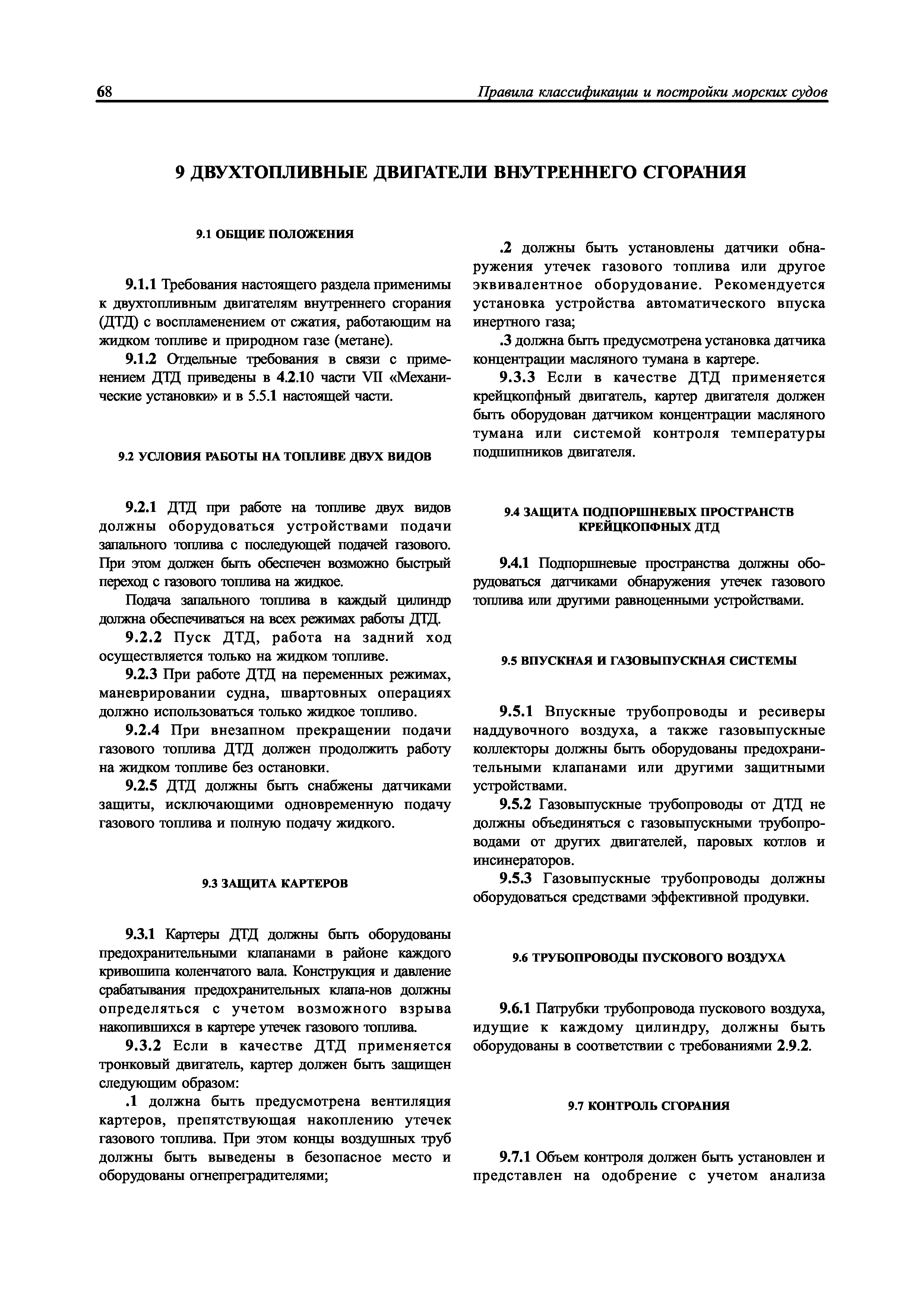 68 Правила классификации и постройки морских судов

9 ДВУХТОПЛИВНЫЕ ДВИГАТЕЛИ ВНУТРЕННЕГО СГОРАНИЯ

9.1 ОБЩИЕ ПОЛОЖЕНИЯ

9.1.1 Требования настоящего раздела применимы к двухтопливным двигателям внутреннего сгорания (ДТД) с воспламенением от сжатия, работающим на жидком топливе и природном газе (метане).

9.1.2 Отдельные требования в связи с применением ДТД приведены в 4.2.10 части VII «Механические установки» и в 5.5.1 настоящей части.

9.2 УСЛОВИЯ РАБОТЫ НА ТОПЛИВЕ ДВУХ ВИДОВ

9.2.1 ДТД при работе на топливе двух видов должны оборудоваться устройствами подачи запального топлива с последующей подачей газового. При этом должен быть обеспечен возможно быстрый переход с газового топлива на жидкое.

Подача запального топлива в каждый цилиндр должна обеспечиваться на всех режимах работы ДТД.

9.2.2 Пуск ДТД, работа на задний ход осуществляется только на жидком топливе.

9.2.3 При работе ДТД на переменных режимах, маневрировании судна, швартовных операциях должно использоваться только жидкое топливо.

9.2.4 При внезапном прекращении подачи газового топлива ДТД должен продолжить работу на жидком топливе без остановки.

9.2.5 ДТД должны быть снабжены датчиками защиты, исключающими одновременную подачу газового топлива и полную подачу жидкого.

9.3 ЗАЩИТА КАРТЕРОВ

9.3.1 Картеры ДТД должны быть оборудованы предохранительными клапанами в районе каждого кривошипа коленчатого вала. Конструкция и давление срабатывания предохранительных клапа-нов должны определяться с учетом возможного взрыва накопившихся в картере утечек газового топлива.

9.3.2 Если в качестве ДТД применяется тронковый двигатель, картер должен быть защищен следующим образом:

.1 должна быть предусмотрена вентиляция картеров, препятствующая накоплению утечек газового топлива. При этом концы воздушных труб должны быть выведены в безопасное место и оборудованы огнепреградителями;

.2 должны быть установлены датчики обнаружения утечек газового топлива или другое эквивалентное оборудование. Рекомендуется установка устройства автоматического впуска инертного газа;

.3 должна быть предусмотрена установка датчика концентрации масляного тумана в картере.

9.3.3 Если в качестве ДТД применяется крейцкопфный двигатель, картер двигателя должен быть оборудован датчиком концентрации масляного тумана или системой контроля температуры подшипников двигателя.

9.4 ЗАЩИТА ПОДПОРШНЕВЫХ ПРОСТРАНСТВ КРЕЙЦКОПФНЫХ ДТД

9.4.1 Подпоршневые пространства должны оборудоваться датчиками обнаружения утечек газового топлива или другими равноценными устройствами.

9.5 ВПУСКНАЯ И ГАЗОВЫПУСКНАЯ СИСТЕМЫ

9.5.1 Впускные трубопроводы и ресиверы наддувочного воздуха, а также газовыпускные коллекторы должны быть оборудованы предохранительными клапанами или другими защитными устройствами.

9.5.2 Газовыпускные трубопроводы от ДТД не должны объединяться с газовыпускными трубопроводами от других двигателей, паровых котлов и инсинераторов.

9.5.3 Газовыпускные трубопроводы должны оборудоваться средствами эффективной продувки.

9.6 ТРУБОПРОВОДЫ ПУСКОВОГО ВОЗДУХА

9.6.1 Патрубки трубопровода пускового воздуха, идущие к каждому цилиндру, должны быть оборудованы в соответствии с требованиями 2.9.2.

9.7 КОНТРОЛЬ СГОРАНИЯ

9.7.1 Объем контроля должен быть установлен и представлен на одобрение с учетом анализа